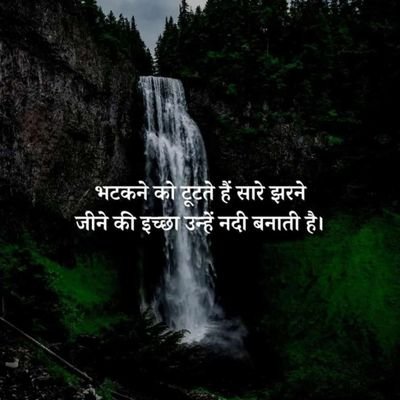 भटकने को टूटते हैं सारे झरने
जीने की इच्छा उन्हें नदी बनाती है।